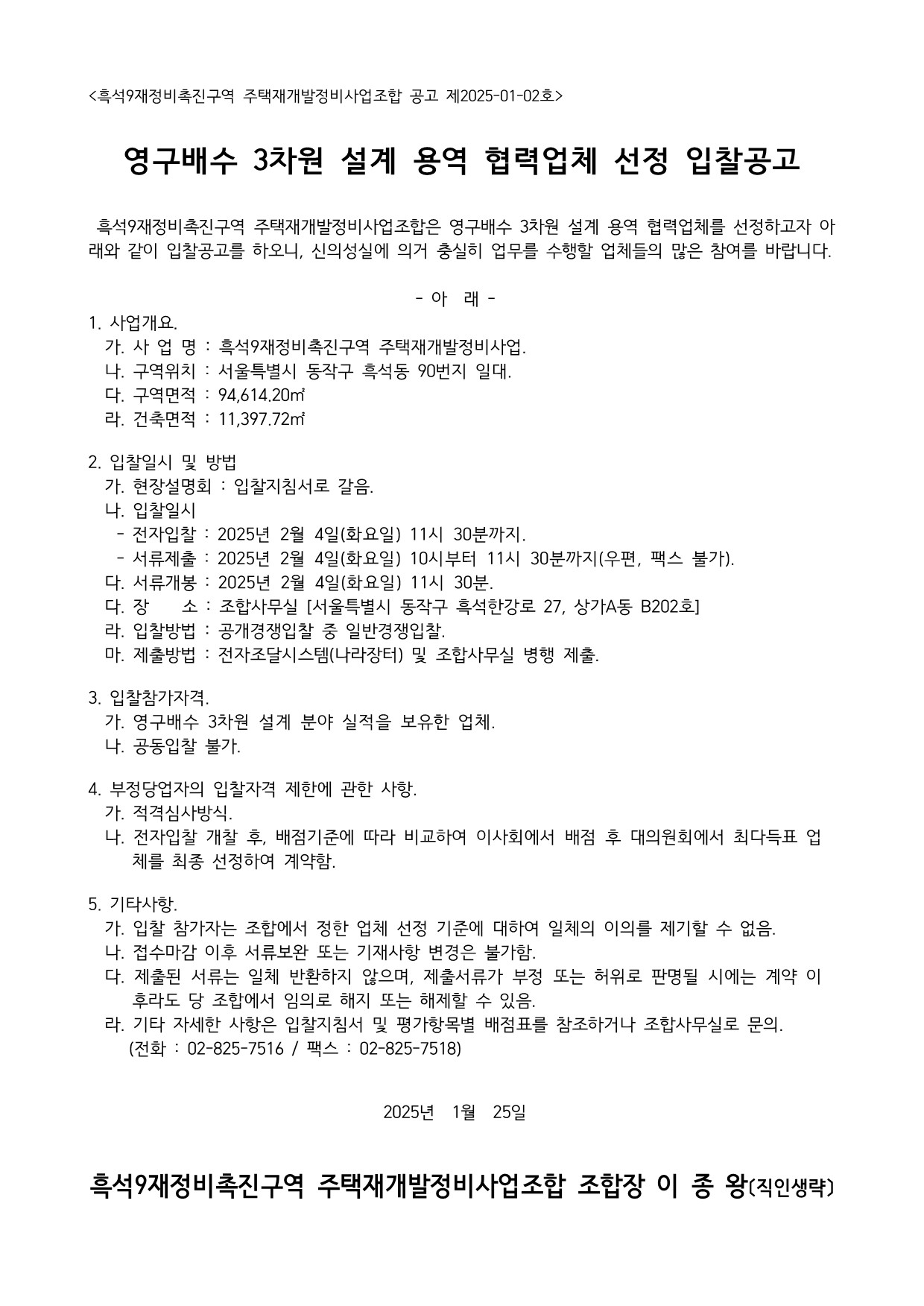 <흑석9재정비촉진구역 주택재개발정비사업조합 공고 제2025-01-02호>

영구배수 3차원 설계 용역 협력업체 선정 입찰공고

흑석9재정비촉진구역 주택재개발정비사업조합은 영구배수 3차원 설계 용역 협력업체를 선정하고자 아래와 같이 입찰공고를 하오니, 신의성실에 의거 충실히 업무를 수행할 업체들의 많은 참여를 바랍니다.

- 아 래 -

1. 사업개요.
가. 사 업 명 : 흑석9재정비촉진구역 주택재개발정비사업.
나. 구역위치 : 서울특별시 동작구 흑석동 90번지 일대.
다. 구역면적 : 94,614.20㎡
라. 건축면적 : 11,397.72㎡

2. 입찰일시 및 방법
가. 현장설명회 : 입찰지침서로 갈음.
나. 입찰일시
- 전자입찰 : 2025년 2월 4일(화요일) 11시 30분까지.
- 서류제출 : 2025년 2월 4일(화요일) 10시부터 11시 30분까지(우편, 팩스 불가).
다. 서류개봉 : 2025년 2월 4일(화요일) 11시 30분.
다. 장 소 : 조합사무실 [서울특별시 동작구 흑석한강로 27, 상가A동 B202호]
라. 입찰방법 : 공개경쟁입찰 중 일반경쟁입찰.
마. 제출방법 : 전자조달시스템(나라장터) 및 조합사무실 병행 제출.

3. 입찰참가자격.
가. 영구배수 3차원 설계 분야 실적을 보유한 업체.
나. 공동입찰 불가.

4. 부정당업자의 입찰자격 제한에 관한 사항.
가. 적격심사방식.
나. 전자입찰 개찰 후, 배점기준에 따라 비교하여 이사회에서 배점 후 대의원회에서 최다득표 업체를 최종 선정하여 계약함.

5. 기타사항.
가. 입찰 참가자는 조합에서 정한 업체 선정 기준에 대하여 일체의 이의를 제기할 수 없음.
나. 접수마감 이후 서류보완 또는 기재사항 변경은 불가함.
다. 제출된 서류는 일체 반환하지 않으며, 제출서류가 부정 또는 허위로 판명될 시에는 계약 이후라도 당 조합에서 임의로 해지 또는 해제할 수 있음.
라. 기타 자세한 사항은 입찰지침서 및 평가항목별 배점표를 참조하거나 조합사무실로 문의.
(전화 : 02-825-7516 / 팩스 : 02-825-7518)

2025년 1월 25일

흑석9재정비촉진구역 주택재개발정비사업조합 조합장 이 종 왕(직인생략)